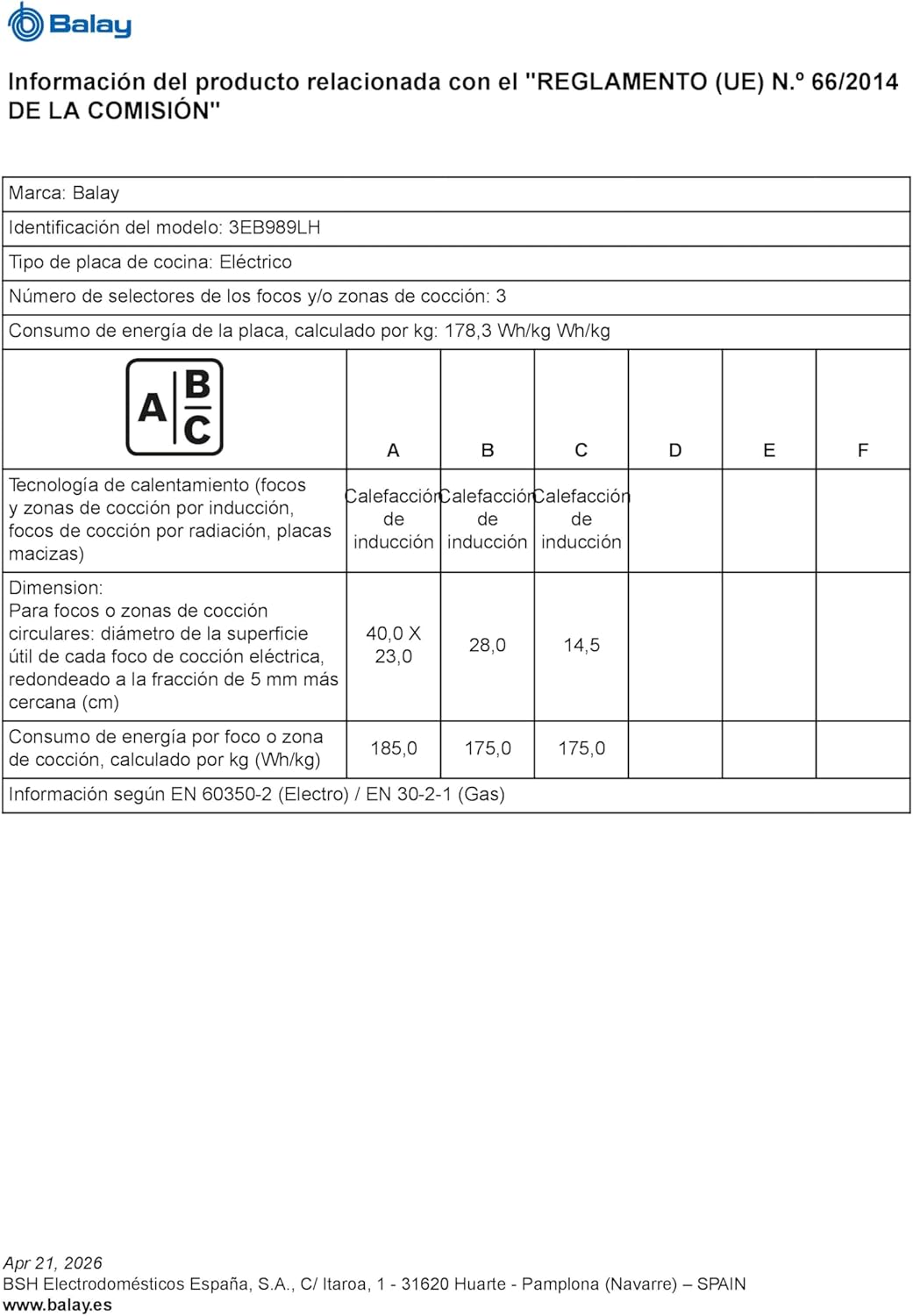 Balay

Información del producto relacionada con el "REGLAMENTO (UE) N.º 66/2014 DE LA COMISIÓN"

Marca: Balay

Identificación del modelo: 3EB989LH

Tipo de placa de cocina: Eléctrico

Número de selectores de los focos y/o zonas de cocción: 3

Consumo de energía de la placa, calculado por kg: 178,3 Wh/kg Wh/kg

| A B C | A | B | C | D | E | F |
|---|---|---|---|---|---|---|
| Tecnología de calentamiento (focos y zonas de cocción por inducción, focos de cocción por radiación, placas macizas) | Calefacción de inducción | Calefacción de inducción | Calefacción de inducción | | | |
| Dimension: Para focos o zonas de cocción circulares: diámetro de la superficie útil de cada foco de cocción eléctrica, redondeado a la fracción de 5 mm más cercana (cm) | 40,0 X 23,0 | 28,0 | 14,5 | | | |
| Consumo de energía por foco o zona de cocción, calculado por kg (Wh/kg) | 185,0 | 175,0 | 175,0 | | | |

Información según EN 60350-2 (Electro) / EN 30-2-1 (Gas)

Apr 21, 2026
BSH Electrodomésticos España, S.A., C/ Itaroa, 1 - 31620 Huarte - Pamplona (Navarre) – SPAIN
www.balay.es